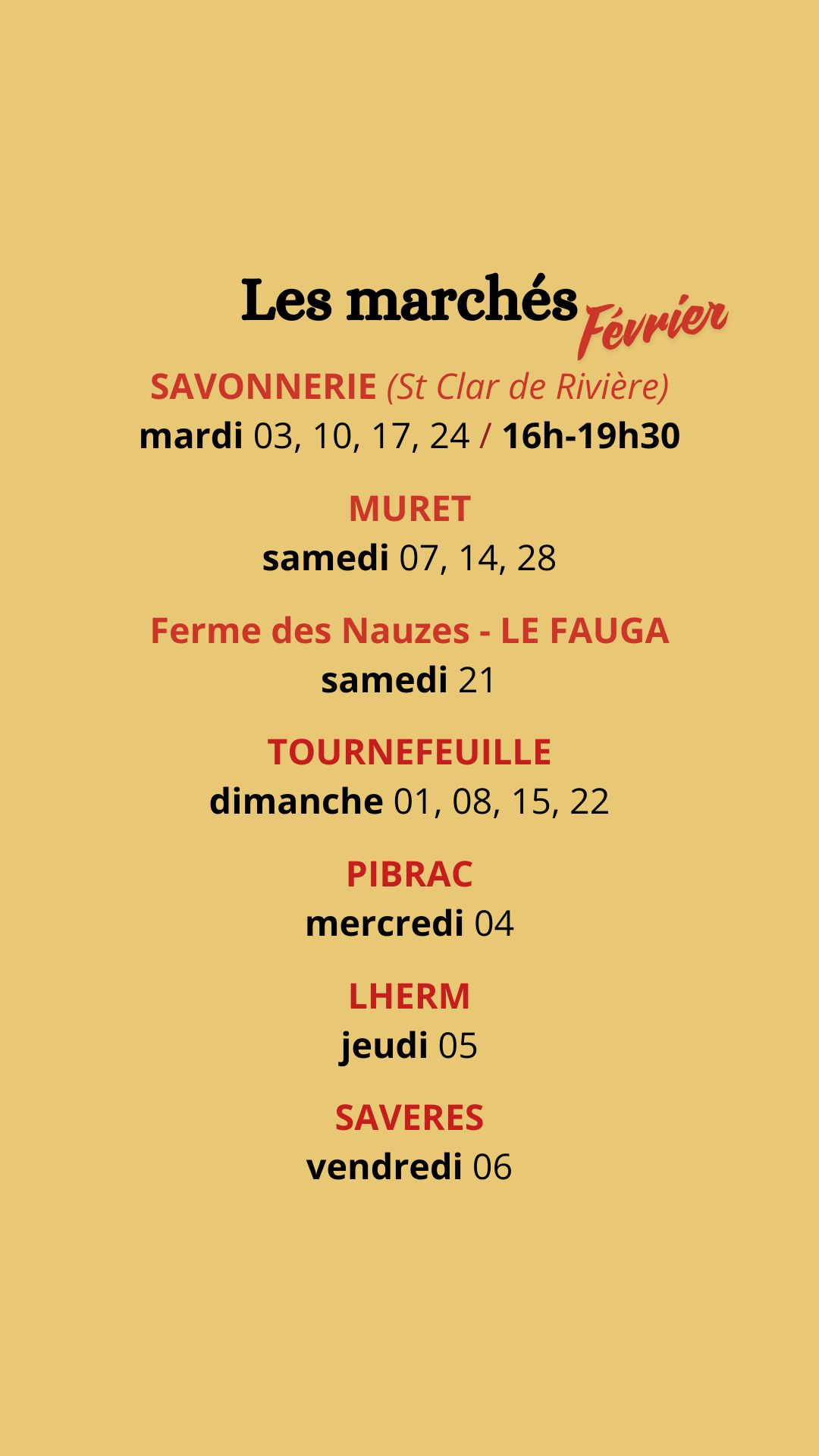 Les marchés Février

SAVONNERIE (St Clar de Rivière)
mardi 03, 10, 17, 24 / 16h-19h30

MURET
samedi 07, 14, 28

Ferme des Nauzes - LE FAUGA
samedi 21

TOURNEFEUILLE
dimanche 01, 08, 15, 22

PIBRAC
mercredi 04

LHERM
jeudi 05

SAVERES
vendredi 06